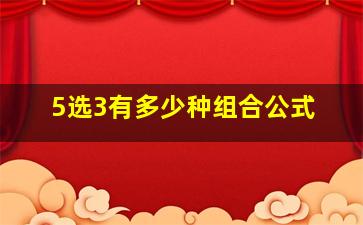 5选3有多少种组合公式